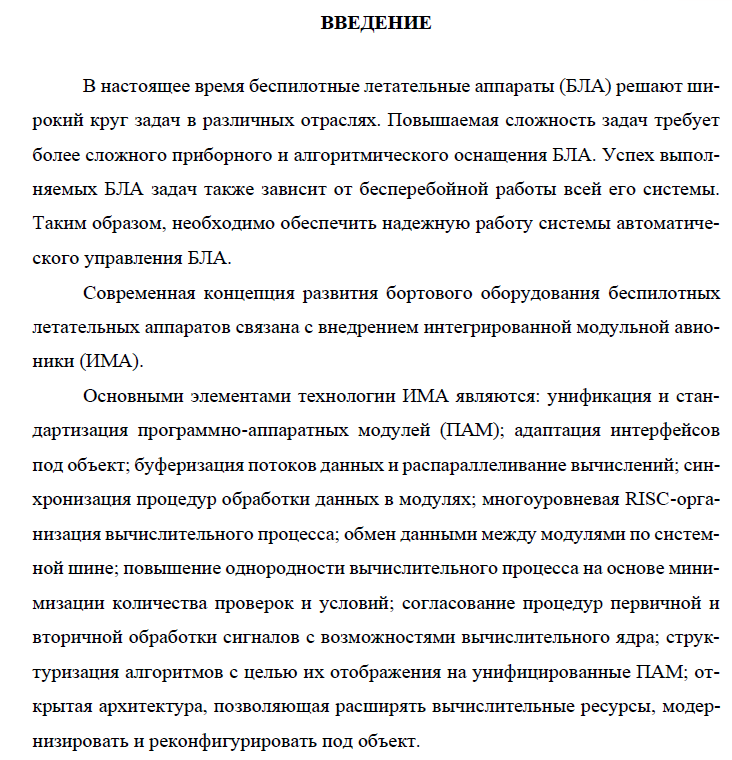 ВВЕДЕНИЕ

В настоящее время беспилотные летательные аппараты (БЛА) решают широкий круг задач в различных отраслях. Повышаемая сложность задач требует более сложного приборного и алгоритмического оснащения БЛА. Успех выполняемых БЛА задач также зависит от бесперебойной работы всей его системы. Таким образом, необходимо обеспечить надежную работу системы автоматического управления БЛА.

Современная концепция развития бортового оборудования беспилотных летательных аппаратов связана с внедрением интегрированной модульной авионики (ИМА).

Основными элементами технологии ИМА являются: унификация и стандартизация программно-аппаратных модулей (ПАМ); адаптация интерфейсов под объект; буферизация потоков данных и распараллеливание вычислений; синхронизация процедур обработки данных в модулях; многоуровневая RISC-организация вычислительного процесса; обмен данными между модулями по системной шине; повышение однородности вычислительного процесса на основе минимизации количества проверок и условий; согласование процедур первичной и вторичной обработки сигналов с возможностями вычислительного ядра; структуризация алгоритмов с целью их отображения на унифицированные ПАМ; открытая архитектура, позволяющая расширять вычислительные ресурсы, модернизировать и реконфигурировать под объект.